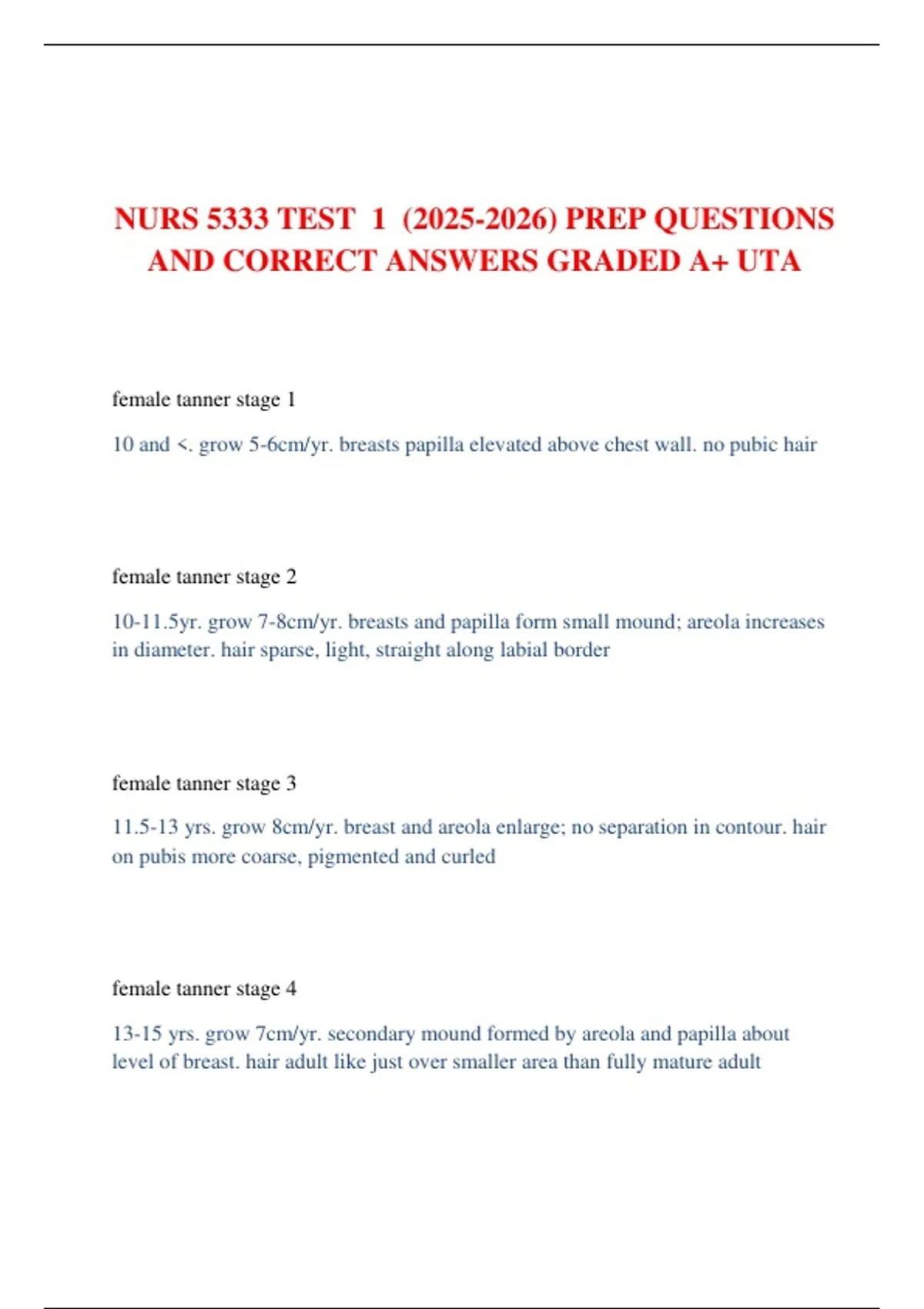 NURS 5333 TEST 1 (2025-2026) PREP QUESTIONS AND CORRECT ANSWERS GRADED A+ UTA

female tanner stage 1

10 and <. grow 5-6cm/yr. breasts papilla elevated above chest wall. no pubic hair

female tanner stage 2

10-11.5yr. grow 7-8cm/yr. breasts and papilla form small mound; areola increases in diameter. hair sparse, light, straight along labial border

female tanner stage 3

11.5-13 yrs. grow 8cm/yr. breast and areola enlarge; no separation in contour. hair on pubis more coarse, pigmented and curled

female tanner stage 4

13-15 yrs. grow 7cm/yr. secondary mound formed by areola and papilla about level of breast. hair adult like just over smaller area than fully mature adult